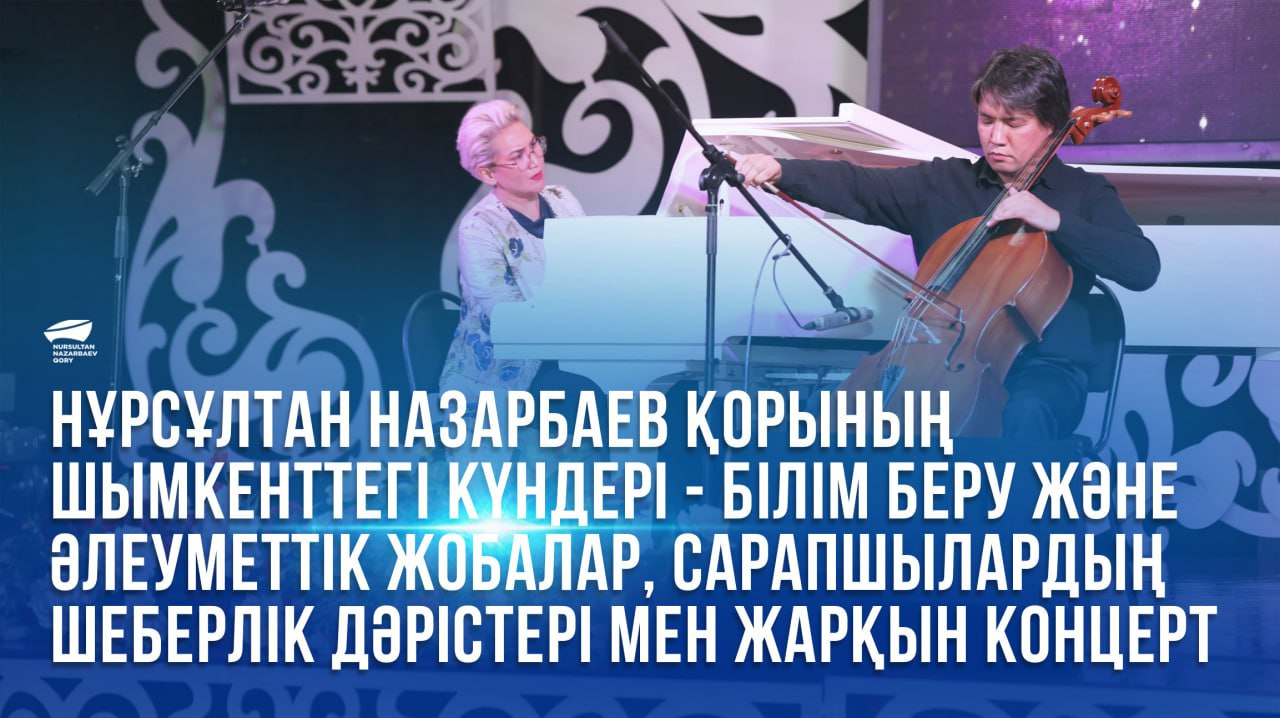 NURSULTAN NAZARBAEV QORY

НҰРСҰЛТАН НАЗАРБАЕВ ҚОРЫНЫҢ ШЫМКЕНТТЕГІ КҮНДЕРІ - БІЛІМ БЕРУ ЖӘНЕ ӘЛЕУМЕТТІК ЖОБАЛАР, САРАПШЫЛАРДЫҢ ШЕБЕРЛІК ДӘРІСТЕРІ МЕН ЖАРҚЫН КОНЦЕРТ